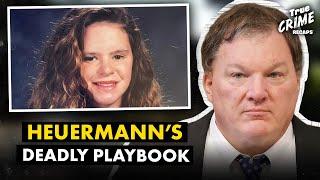 True CRIME RECAPS

HEUERMANN'S
DEADLY PLAYBOOK